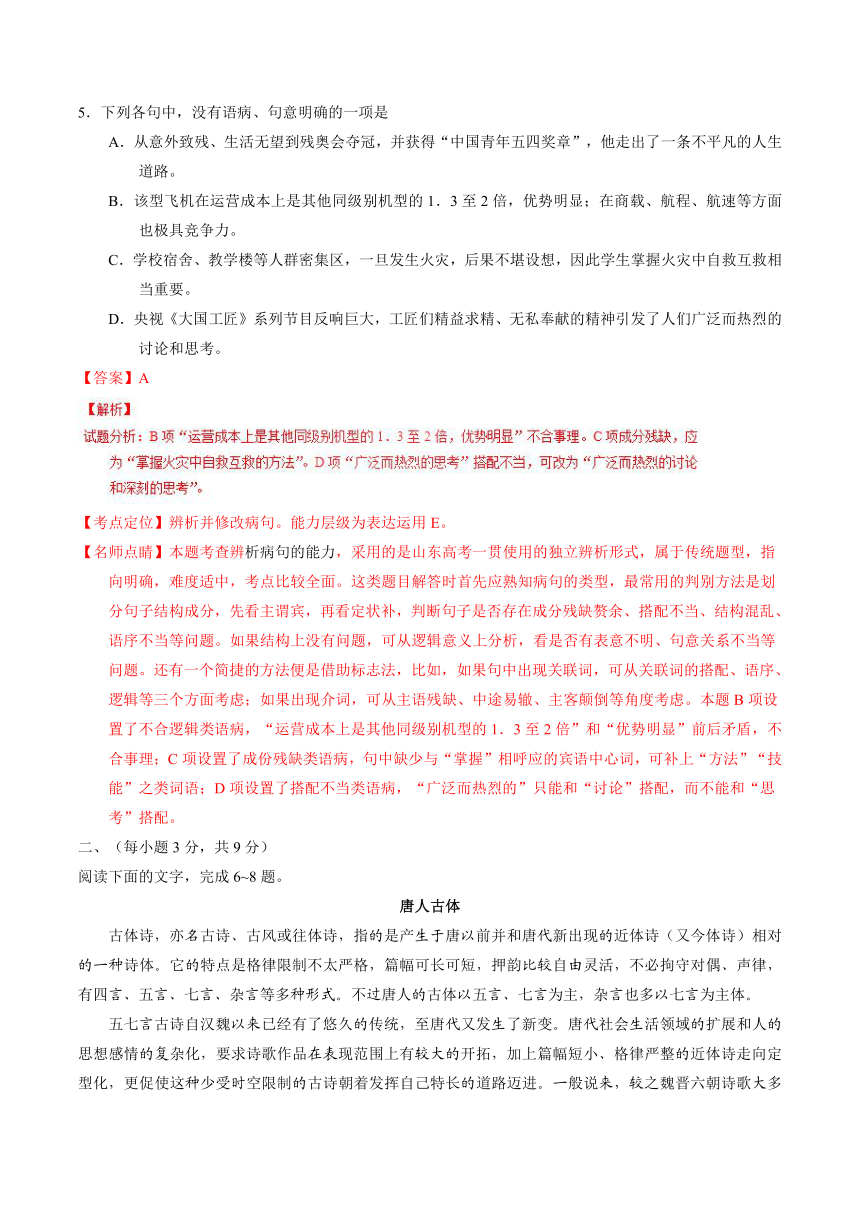 5．下列各句中，没有语病、句意明确的一项是

A．从意外致残、生活无望到残奥会夺冠，并获得“中国青年五四奖章”，他走出了一条不平凡的人生道路。

B．该型飞机在运营成本上是其他同级别机型的 1．3 至 2 倍，优势明显；在商载、航程、航速等方面也极具竞争力。

C．学校宿舍、教学楼等人群密集区，一旦发生火灾，后果不堪设想，因此学生掌握火灾中自救互救相当重要。

D．央视《大国工匠》系列节目反响巨大，工匠们精益求精、无私奉献的精神引发了人们广泛而热烈的讨论和思考。

【答案】A

【解析】

试题分析：B 项“运营成本上是其他同级别机型的 1．3 至 2 倍，优势明显”不合事理。C 项成分残缺，应为“掌握火灾中自救互救的方法”。D 项“广泛而热烈的思考”搭配不当，可改为“广泛而热烈的讨论和深刻的思考”。

【考点定位】辨析并修改病句。能力层级为表达运用 E。

【名师点睛】本题考查辨析病句的能力，采用的是山东高考一贯使用的独立辨析形式，属于传统题型，指向明确，难度适中，考点比较全面。这类题目解答时首先应熟知病句的类型，最常用的判别方法是划分句子结构成分，先看主谓宾，再看定状补，判断句子是否存在成分残缺赘余、搭配不当、结构混乱、语序不当等问题。如果结构上没有问题，可从逻辑意义上分析，看是否有表意不明、句意关系不当等问题。还有一个简捷的方法便是借助标志法，比如，如果句中出现关联词，可从关联词的搭配、语序、逻辑等三个方面考虑；如果出现介词，可从主语残缺、中途易辙、主客颠倒等角度考虑。本题 B 项设置了不合逻辑类语病，“运营成本上是其他同级别机型的 1．3 至 2 倍”和“优势明显”前后矛盾，不合事理；C 项设置了成份残缺类语病，句中缺少与“掌握”相呼应的宾语中心词，可补上“方法”“技能”之类词语；D 项设置了搭配不当类语病，“广泛而热烈的”只能和“讨论”搭配，而不能和“思考”搭配。

二、（每小题 3 分，共 9 分）

阅读下面的文字，完成 6~8 题。

唐人古体

古体诗，亦名古诗、古风或往体诗，指的是产生于唐以前并和唐代新出现的近体诗（又今体诗）相对的一种诗体。它的特点是格律限制不太严格，篇幅可长可短，押韵比较自由灵活，不必拘守对偶、声律，有四言、五言、七言、杂言等多种形式。不过唐人的古体以五言、七言为主，杂言也多以七言为主体。

五七言古诗自汉魏以来已经有了悠久的传统，至唐代又发生了新变。唐代社会生活领域的扩展和人的思想感情的复杂化，要求诗歌作品在表现范围上有较大的开拓，加上篇幅短小、格律严整的近体诗走向定型化，更促使这种少受时空限制的古诗朝着发挥自己特长的道路迈进。一般说来，较之魏晋六朝诗歌大多